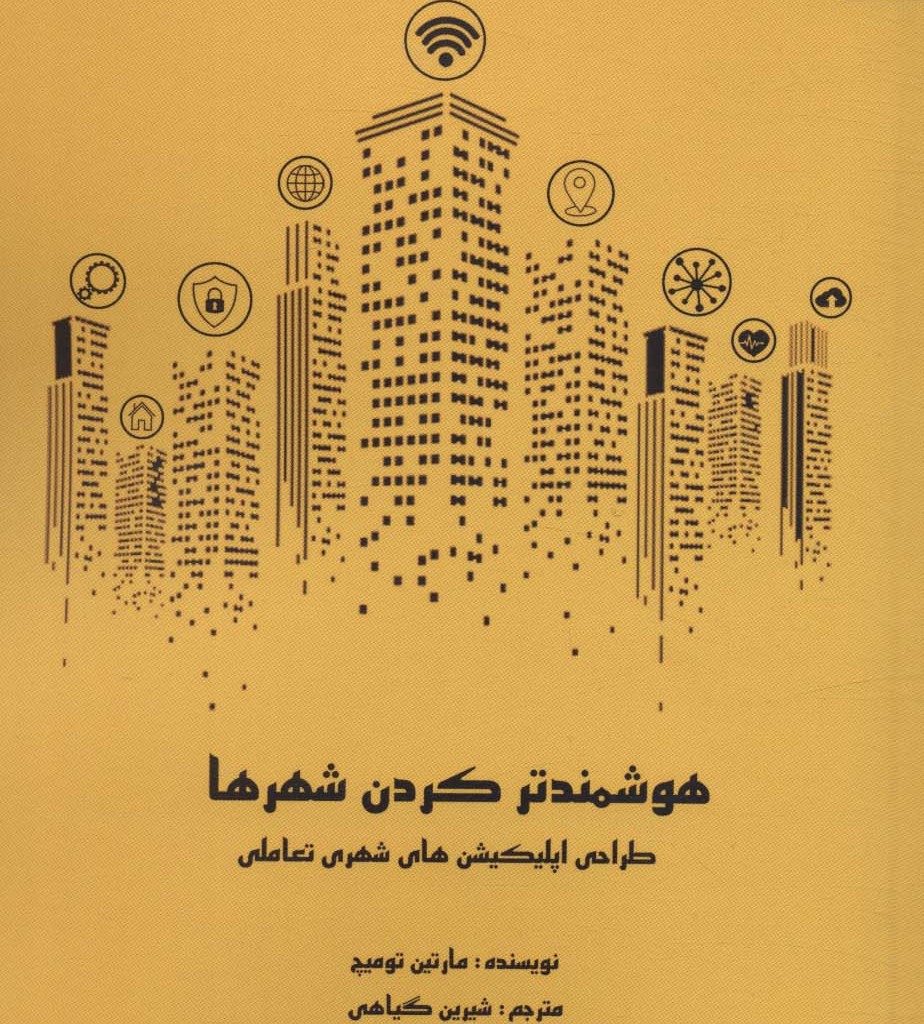 هوشمندتر کردن شهرها

طراحی اپلیکیشن های شهری تعاملی

نویسنده : مارتین تومیچ

مترجم : شیرین گیاهی